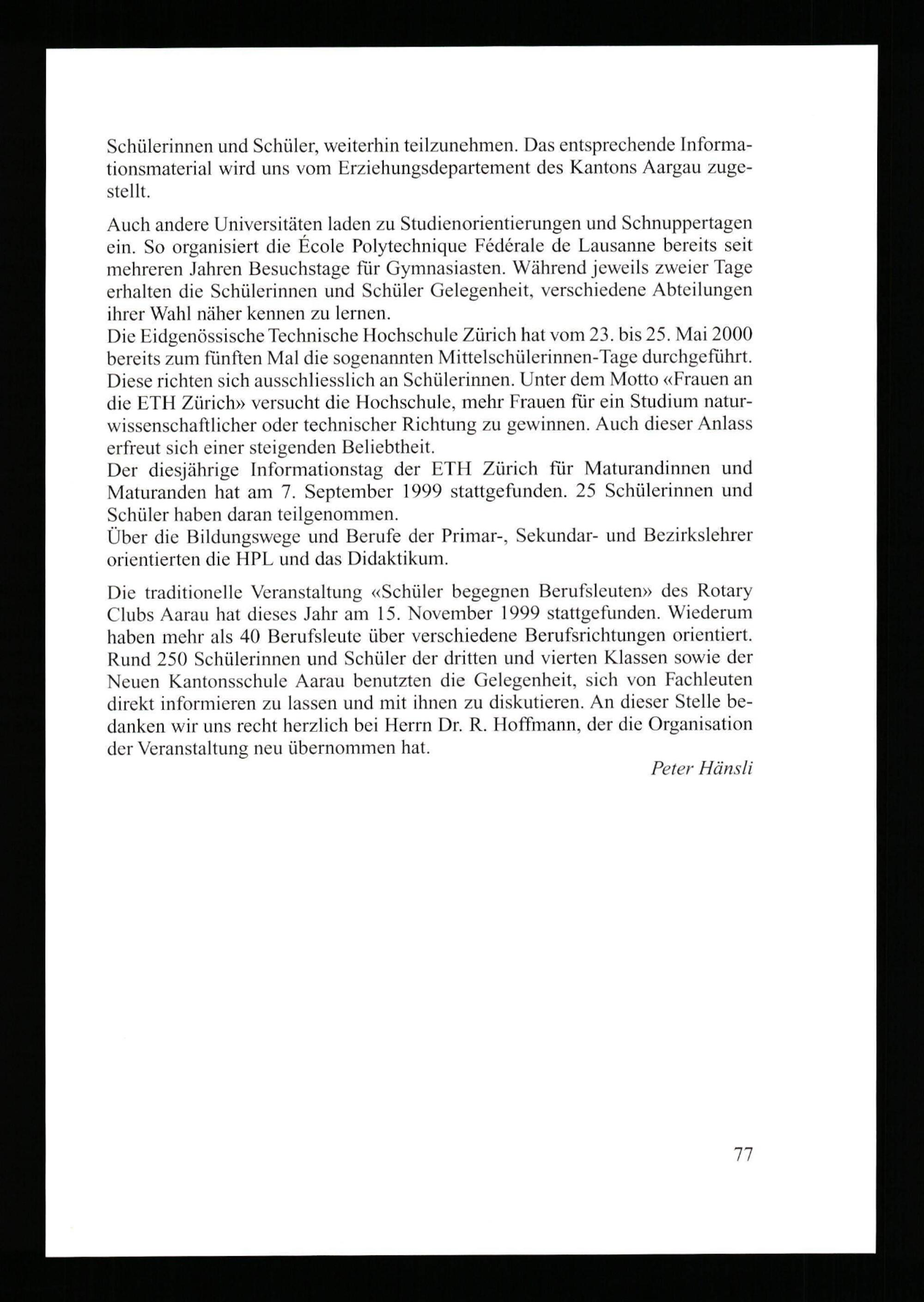 Schülerinnen und Schüler, weiterhin teilzunehmen. Das entsprechende Informationsmaterial wird uns vom Erziehungsdepartement des Kantons Aargau zugestellt.

Auch andere Universitäten laden zu Studienorientierungen und Schnuppertagen ein. So organisiert die École Polytechnique Fédérale de Lausanne bereits seit mehreren Jahren Besuchstage für Gymnasiasten. Während jeweils zweier Tage erhalten die Schülerinnen und Schüler Gelegenheit, verschiedene Abteilungen ihrer Wahl näher kennen zu lernen.
Die Eidgenössische Technische Hochschule Zürich hat vom 23. bis 25. Mai 2000 bereits zum fünften Mal die sogenannten Mittelschülerinnen-Tage durchgeführt. Diese richten sich ausschliesslich an Schülerinnen. Unter dem Motto «Frauen an die ETH Zürich» versucht die Hochschule, mehr Frauen für ein Studium naturwissenschaftlicher oder technischer Richtung zu gewinnen. Auch dieser Anlass erfreut sich einer steigenden Beliebtheit.
Der diesjährige Informationstag der ETH Zürich für Maturandinnen und Maturanden hat am 7. September 1999 stattgefunden. 25 Schülerinnen und Schüler haben daran teilgenommen.
Über die Bildungswege und Berufe der Primar-, Sekundar- und Bezirkslehrer orientierten die HPL und das Didaktikum.

Die traditionelle Veranstaltung «Schüler begegnen Berufsleuten» des Rotary Clubs Aarau hat dieses Jahr am 15. November 1999 stattgefunden. Wiederum haben mehr als 40 Berufsleute über verschiedene Berufsrichtungen orientiert. Rund 250 Schülerinnen und Schüler der dritten und vierten Klassen sowie der Neuen Kantonsschule Aarau benutzten die Gelegenheit, sich von Fachleuten direkt informieren zu lassen und mit ihnen zu diskutieren. An dieser Stelle bedanken wir uns recht herzlich bei Herrn Dr. R. Hoffmann, der die Organisation der Veranstaltung neu übernommen hat.

Peter Hänsli

77